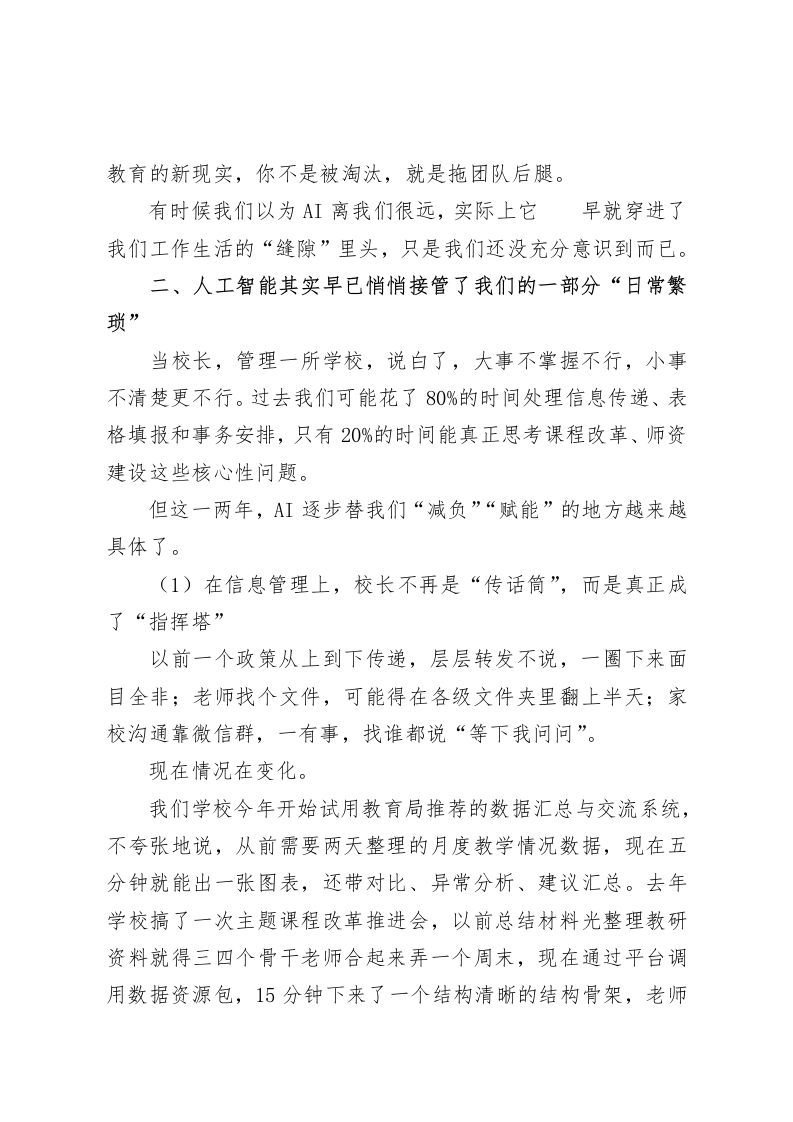 教育的新现实，你不是被淘汰，就是拖团队后腿。

有时候我们以为 AI 离我们很远，实际上它 早就穿进了我们工作生活的“缝隙”里头，只是我们还没充分意识到而已。

二、人工智能其实早已悄悄接管了我们的一部分“日常繁琐”

当校长，管理一所学校，说白了，大事不掌握不行，小事不清楚更不行。过去我们可能花了 80%的时间处理信息传递、表格填报和事务安排，只有 20%的时间能真正思考课程改革、师资建设这些核心性问题。

但这一两年，AI 逐步替我们“减负”“赋能”的地方越来越具体了。

（1）在信息管理上，校长不再是“传话筒”，而是真正成了“指挥塔”

以前一个政策从上到下传递，层层转发不说，一圈下来面目全非；老师找个文件，可能得在各级文件夹里翻上半天；家校沟通靠微信群，一有事，找谁都说“等下我问问”。

现在情况在变化。

我们学校今年开始试用教育局推荐的数据汇总与交流系统，不夸张地说，从前需要两天整理的月度教学情况数据，现在五分钟就能出一张图表，还带对比、异常分析、建议汇总。去年学校搞了一次主题课程改革推进会，以前总结材料光整理教研资料就得三四个骨干老师合起来弄一个周末，现在通过平台调用数据资源包，15 分钟下来了一个结构清晰的结构骨架，老师